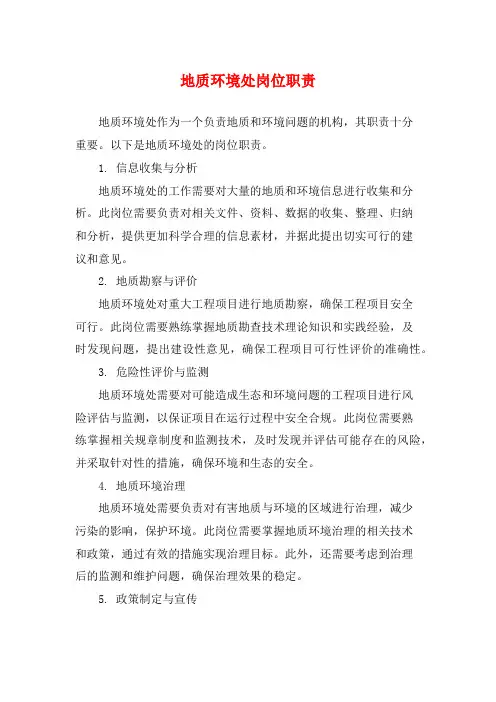 地质环境处岗位职责

地质环境处作为一个负责地质和环境问题的机构，其职责十分重要。以下是地质环境处的岗位职责。

1. 信息收集与分析

地质环境处的工作需要对大量的地质和环境信息进行收集和分析。此岗位需要负责对相关文件、资料、数据的收集、整理、归纳和分析，提供更加科学合理的信息素材，并据此提出切实可行的建议和意见。

2. 地质勘察与评价

地质环境处对重大工程项目进行地质勘察，确保工程项目安全可行。此岗位需要熟练掌握地质勘查技术理论知识和实践经验，及时发现问题，提出建设性意见，确保工程项目可行性评价的准确性。

3. 危险性评价与监测

地质环境处需要对可能造成生态和环境问题的工程项目进行风险评估与监测，以保证项目在运行过程中安全合规。此岗位需要熟练掌握相关规章制度和监测技术，及时发现并评估可能存在的风险，并采取针对性的措施，确保环境和生态的安全。

4. 地质环境治理

地质环境处需要负责对有害地质与环境的区域进行治理，减少污染的影响，保护环境。此岗位需要掌握地质环境治理的相关技术和政策，通过有效的措施实现治理目标。此外，还需要考虑到治理后的监测和维护问题，确保治理效果的稳定。

5. 政策制定与宣传